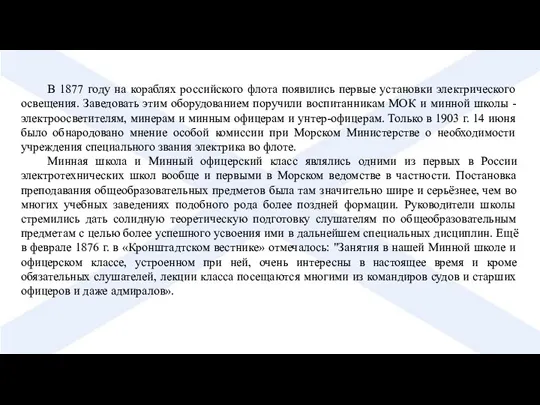 В 1877 году на кораблях российского флота появились первые установки электрического освещения. Заведовать этим оборудованием поручили воспитанникам МОК и минной школы - электроосветителям, минерам и минным офицерам и унтер-офицерам. Только в 1903 г. 14 июня было обнародовано мнение особой комиссии при Морском Министерстве о необходимости учреждения специального звания электрика во флоте.

Минная школа и Минный офицерский класс являлись одними из первых в России электротехнических школ вообще и первыми в Морском ведомстве в частности. Постановка преподавания общеобразовательных предметов была там значительно шире и серьёзнее, чем во многих учебных заведениях подобного рода более поздней формации. Руководители школы стремились дать солидную теоретическую подготовку слушателям по общеобразовательным предметам с целью более успешного усвоения ими в дальнейшем специальных дисциплин. Ещё в феврале 1876 г. в «Кронштадтском вестнике» отмечалось: "Занятия в нашей Минной школе и офицерском классе, устроенном при ней, очень интересны в настоящее время и кроме обязательных слушателей, лекции класса посещаются многими из командиров судов и старших офицеров и даже адмиралов».